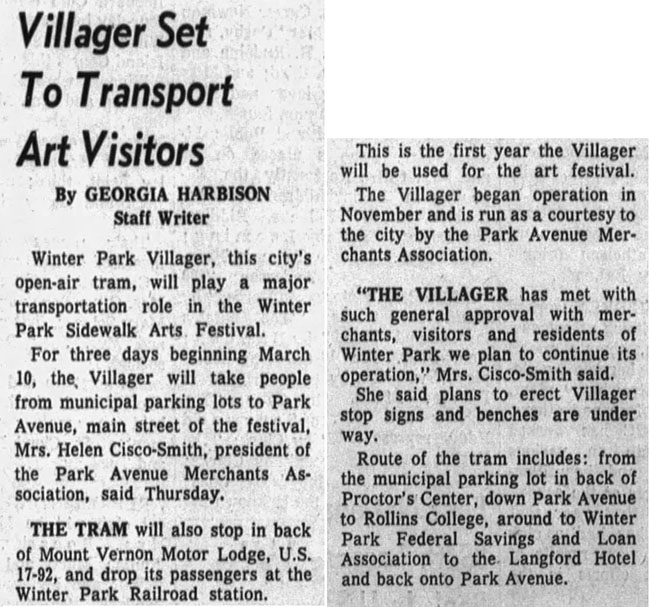 Villager Set To Transport Art Visitors

By GEORGIA HARBISON
Staff Writer

Winter Park Villager, this city's open-air tram, will play a major transportation role in the Winter Park Sidewalk Arts Festival.

For three days beginning March 10, the Villager will take people from municipal parking lots to Park Avenue, main street of the festival, Mrs. Helen Cisco-Smith, president of the Park Avenue Merchants Association, said Thursday.

THE TRAM will also stop in back of Mount Vernon Motor Lodge, U.S. 17-92, and drop its passengers at the Winter Park Railroad station.

This is the first year the Villager will be used for the art festival.

The Villager began operation in November and is run as a courtesy to the city by the Park Avenue Merchants Association.

"THE VILLAGER has met with such general approval with merchants, visitors and residents of Winter Park we plan to continue its operation," Mrs. Cisco-Smith said.

She said plans to erect Villager stop signs and benches are under way.

Route of the tram includes: from the municipal parking lot in back of Proctor's Center, down Park Avenue to Rollins College, around to Winter Park Federal Savings and Loan Association to the Langford Hotel and back onto Park Avenue.